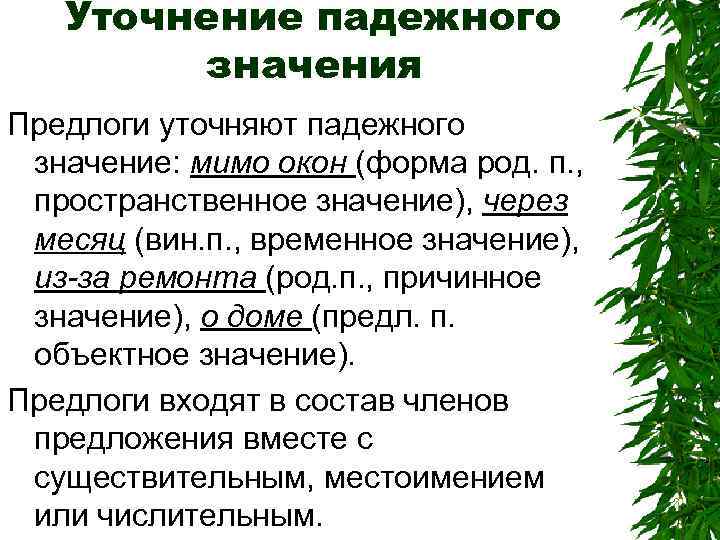 Уточнение падежного значения

Предлоги уточняют падежного значение: мимо окон (форма род. п., пространственное значение), через месяц (вин.п., временное значение), из-за ремонта (род.п., причинное значение), о доме (предл. п. объектное значение).

Предлоги входят в состав членов предложения вместе с существительным, местоимением или числительным.